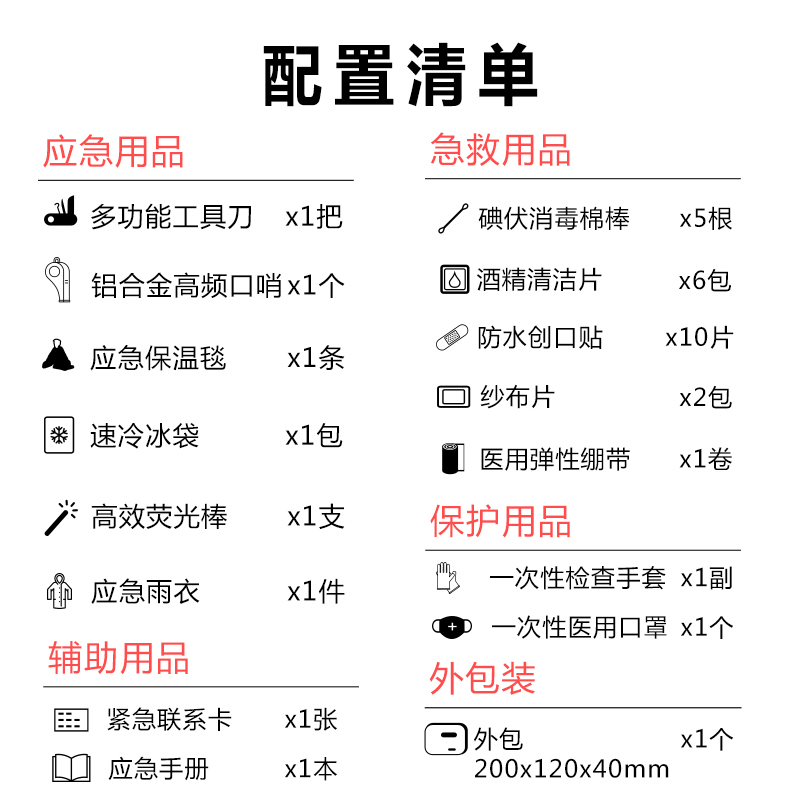 配置清单

应急用品

多功能工具刀 x1把

铝合金高频口哨 x1个

应急保温毯 x1条

速冷冰袋 x1包

高效荧光棒 x1支

应急雨衣 x1件

辅助用品

紧急联系卡 x1张

应急手册 x1本

急救用品

碘伏消毒棉棒 x5根

酒精清洁片 x6包

防水创口贴 x10片

纱布片 x2包

医用弹性绷带 x1卷

保护用品

一次性检查手套 x1副

一次性医用口罩 x1个

外包装

外包 x1个
200x120x40mm